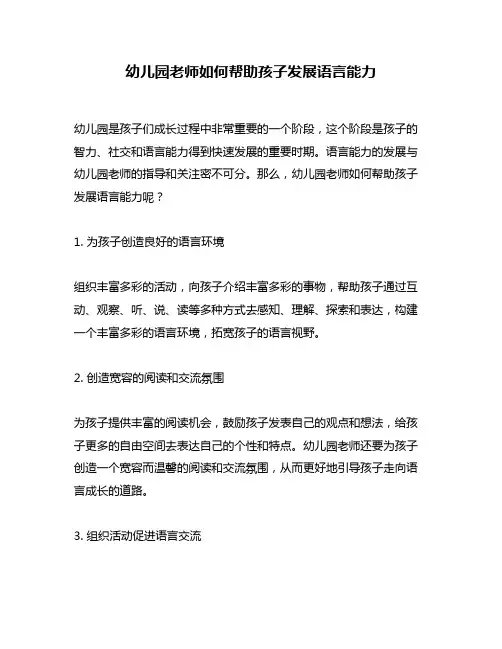 幼儿园老师如何帮助孩子发展语言能力

幼儿园是孩子们成长过程中非常重要的一个阶段，这个阶段是孩子的智力、社交和语言能力得到快速发展的重要时期。语言能力的发展与幼儿园老师的指导和关注密不可分。那么，幼儿园老师如何帮助孩子发展语言能力呢？

1. 为孩子创造良好的语言环境

组织丰富多彩的活动，向孩子介绍丰富多彩的事物，帮助孩子通过互动、观察、听、说、读等多种方式去感知、理解、探索和表达，构建一个丰富多彩的语言环境，拓宽孩子的语言视野。

2. 创造宽容的阅读和交流氛围

为孩子提供丰富的阅读机会，鼓励孩子发表自己的观点和想法，给孩子更多的自由空间去表达自己的个性和特点。幼儿园老师还要为孩子创造一个宽容而温馨的阅读和交流氛围，从而更好地引导孩子走向语言成长的道路。

3. 组织活动促进语言交流